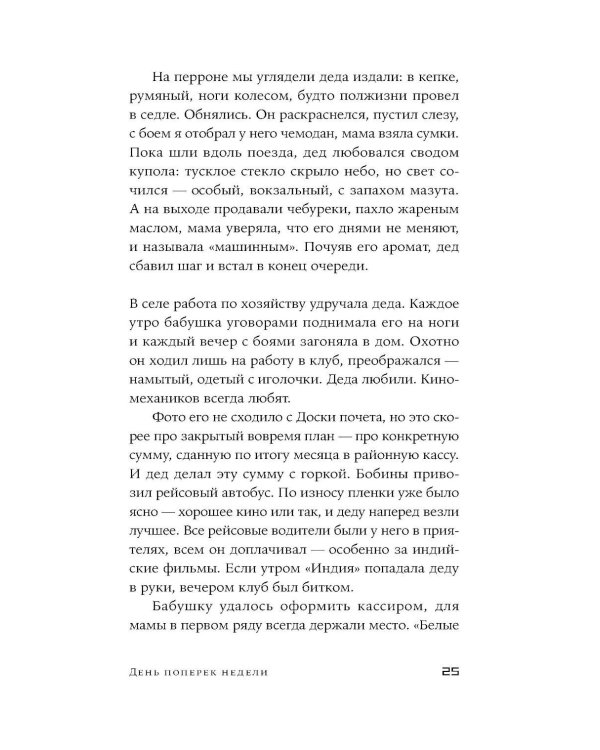 На перроне мы углядели деда издали: в кепке, румяный, ноги колесом, будто полжизни провел в седле. Обнялись. Он раскраснелся, пустил слезу, с боем я отобрал у него чемодан, мама взяла сумки. Пока шли вдоль поезда, дед любовался сводом купола: тусклое стекло скрыло небо, но свет сочился — особый, вокзальный, с запахом мазута. А на выходе продавали чебуреки, пахло жареным маслом, мама уверяла, что его днями не меняют, и называла «машинным». Почуяв его аромат, дед сбавил шаг и встал в конец очереди.

В селе работа по хозяйству удручала деда. Каждое утро бабушка уговорами поднимала его на ноги и каждый вечер с боями загоняла в дом. Охотно он ходил лишь на работу в клуб, преображался — намытый, одетый с иголочки. Деда любили. Киномехаников всегда любят.

Фото его не сходило с Доски почета, но это скорее про закрытый вовремя план — про конкретную сумму, сданную по итогу месяца в районную кассу. И дед делал эту сумму с горкой. Бобины привозил рейсовый автобус. По износу пленки уже было ясно — хорошее кино или так, и деду наперед везли лучшее. Все рейсовые водители были у него в приятелях, всем он доплачивал — особенно за индийские фильмы. Если утром «Индия» попадала деду в руки, вечером клуб был битком.

Бабушку удалось оформить кассиром, для мамы в первом ряду всегда держали место. «Белые

День поперек недели 25